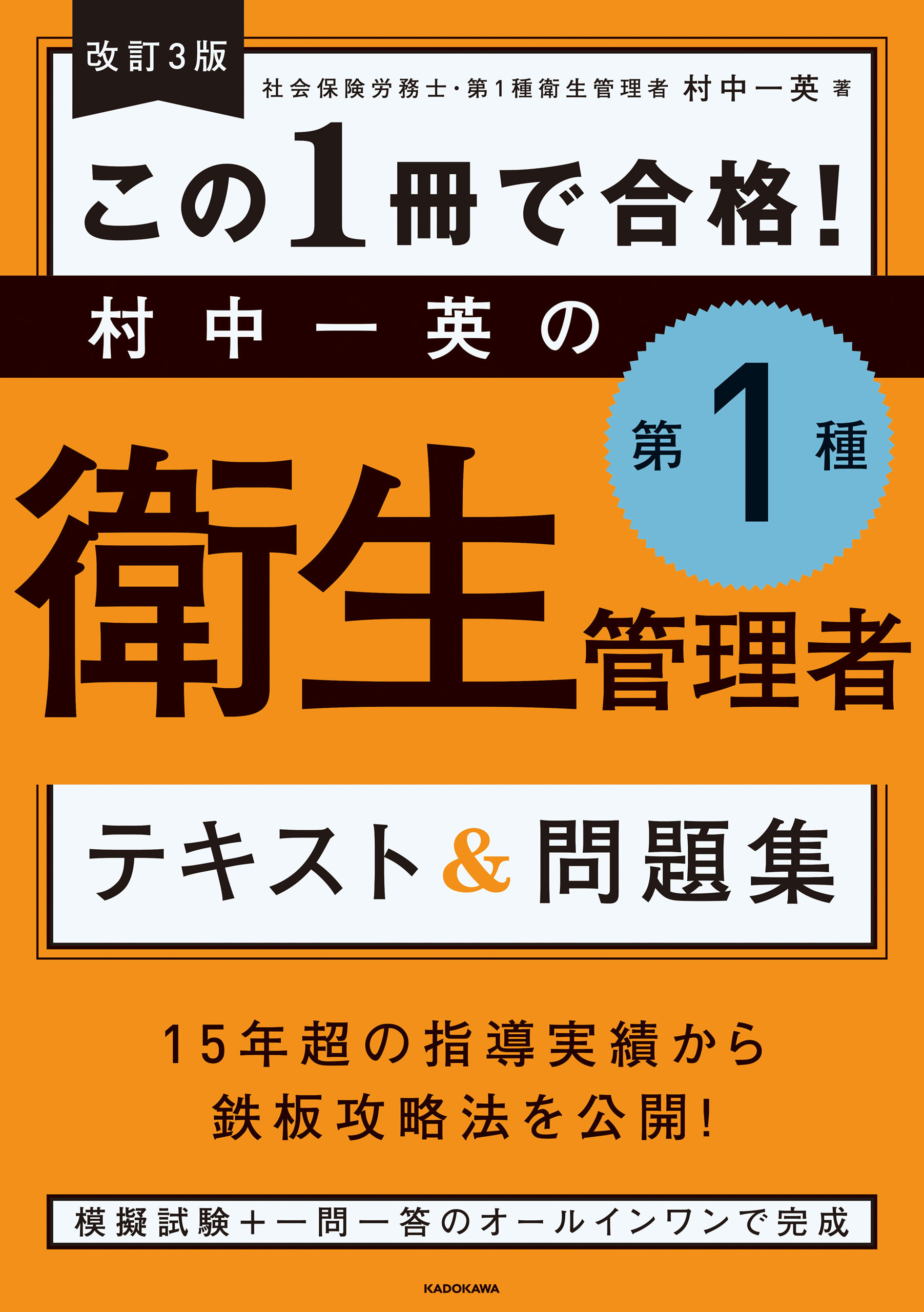 改訂3版

社会保険労務士・第1種衛生管理者 村中一英 著

この1冊で合格!

村中一英の

第1種

衛生管理者

テキスト&問題集

15年超の指導実績から
鉄板攻略法を公開!

模擬試験+一問一答のオールインワンで完成

KADOKAWA